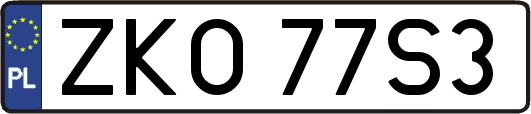 PL
ZKO 77S3